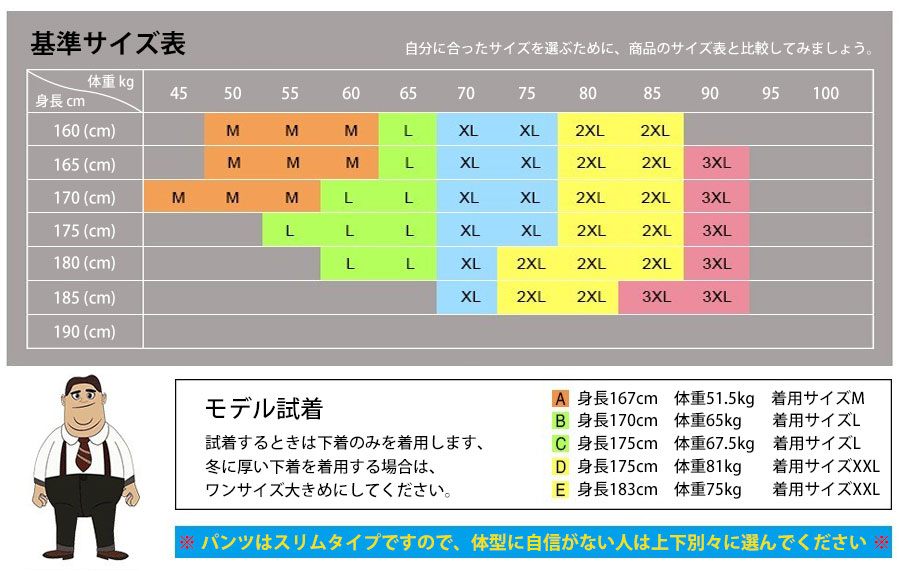 基準サイズ表

自分に合ったサイズを選ぶために、商品のサイズ表と比較してみましょう。

| 体重 kg / 身長 cm | 45 | 50 | 55 | 60 | 65 | 70 | 75 | 80 | 85 | 90 | 95 | 100 |
|---|---|---|---|---|---|---|---|---|---|---|---|---|
| 160 (cm) | | M | M | M | L | XL | XL | 2XL | 2XL | | | |
| 165 (cm) | | M | M | M | L | XL | XL | 2XL | 2XL | 3XL | | |
| 170 (cm) | M | M | M | L | L | XL | XL | 2XL | 2XL | 3XL | | |
| 175 (cm) | | | L | L | L | XL | XL | 2XL | 2XL | 3XL | | |
| 180 (cm) | | | | L | L | XL | 2XL | 2XL | 2XL | 3XL | | |
| 185 (cm) | | | | | | XL | 2XL | 2XL | 3XL | 3XL | | |
| 190 (cm) | | | | | | | | | | | | |

モデル試着

試着するときは下着のみを着用します、
冬に厚い下着を着用する場合は、
ワンサイズ大きめにしてください。

A 身長167cm 体重51.5kg 着用サイズM
B 身長170cm 体重65kg 着用サイズL
C 身長175cm 体重67.5kg 着用サイズL
D 身長175cm 体重81kg 着用サイズXXL
E 身長183cm 体重75kg 着用サイズXXL

※ パンツはスリムタイプですので、体型に自信がない人は上下別々に選んでください ※